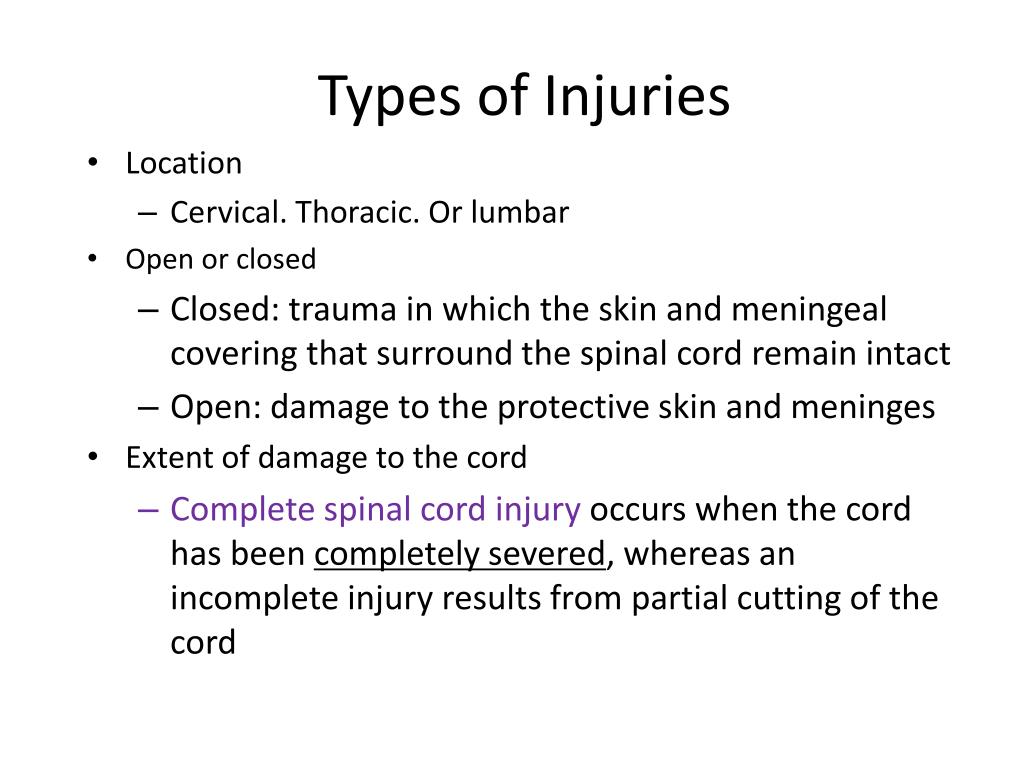 Types of Injuries

• Location
– Cervical. Thoracic. Or lumbar
• Open or closed
– Closed: trauma in which the skin and meningeal covering that surround the spinal cord remain intact
– Open: damage to the protective skin and meninges
• Extent of damage to the cord
– Complete spinal cord injury occurs when the cord has been completely severed, whereas an incomplete injury results from partial cutting of the cord